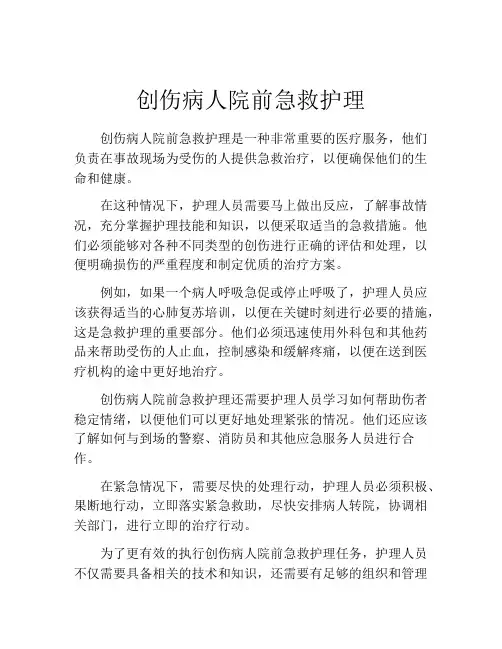 创伤病人院前急救护理

创伤病人院前急救护理是一种非常重要的医疗服务，他们负责在事故现场为受伤的人提供急救治疗，以便确保他们的生命和健康。

在这种情况下，护理人员需要马上做出反应，了解事故情况，充分掌握护理技能和知识，以便采取适当的急救措施。他们必须能够对各种不同类型的创伤进行正确的评估和处理，以便明确损伤的严重程度和制定优质的治疗方案。

例如，如果一个病人呼吸急促或停止呼吸了，护理人员应该获得适当的心肺复苏培训，以便在关键时刻进行必要的措施，这是急救护理的重要部分。他们必须迅速使用外科包和其他药品来帮助受伤的人止血，控制感染和缓解疼痛，以便在送到医疗机构的途中更好地治疗。

创伤病人院前急救护理还需要护理人员学习如何帮助伤者稳定情绪，以便他们可以更好地处理紧张的情况。他们还应该了解如何与到场的警察、消防员和其他应急服务人员进行合作。

在紧急情况下，需要尽快的处理行动，护理人员必须积极、果断地行动，立即落实紧急救助，尽快安排病人转院，协调相关部门，进行立即的治疗行动。

为了更有效的执行创伤病人院前急救护理任务，护理人员不仅需要具备相关的技术和知识，还需要有足够的组织和管理